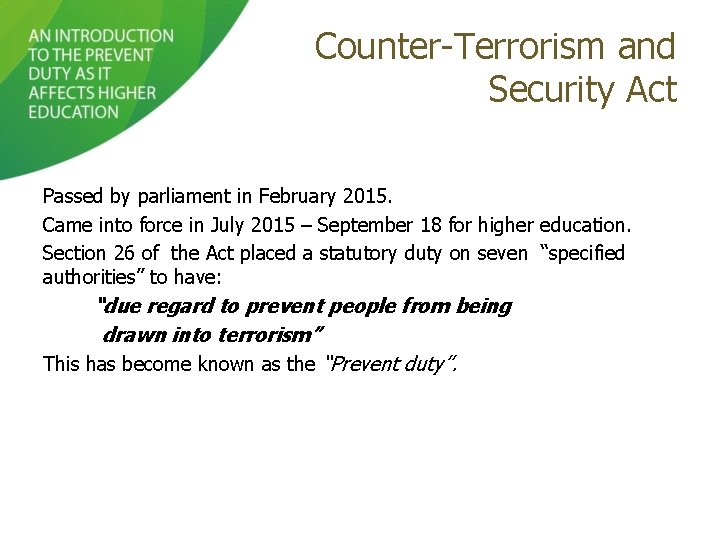 AN INTRODUCTION TO THE PREVENT DUTY AS IT AFFECTS HIGHER EDUCATION

Counter-Terrorism and Security Act

Passed by parliament in February 2015.

Came into force in July 2015 – September 18 for higher education.

Section 26 of the Act placed a statutory duty on seven "specified authorities" to have:

"due regard to prevent people from being drawn into terrorism"

This has become known as the "Prevent duty".